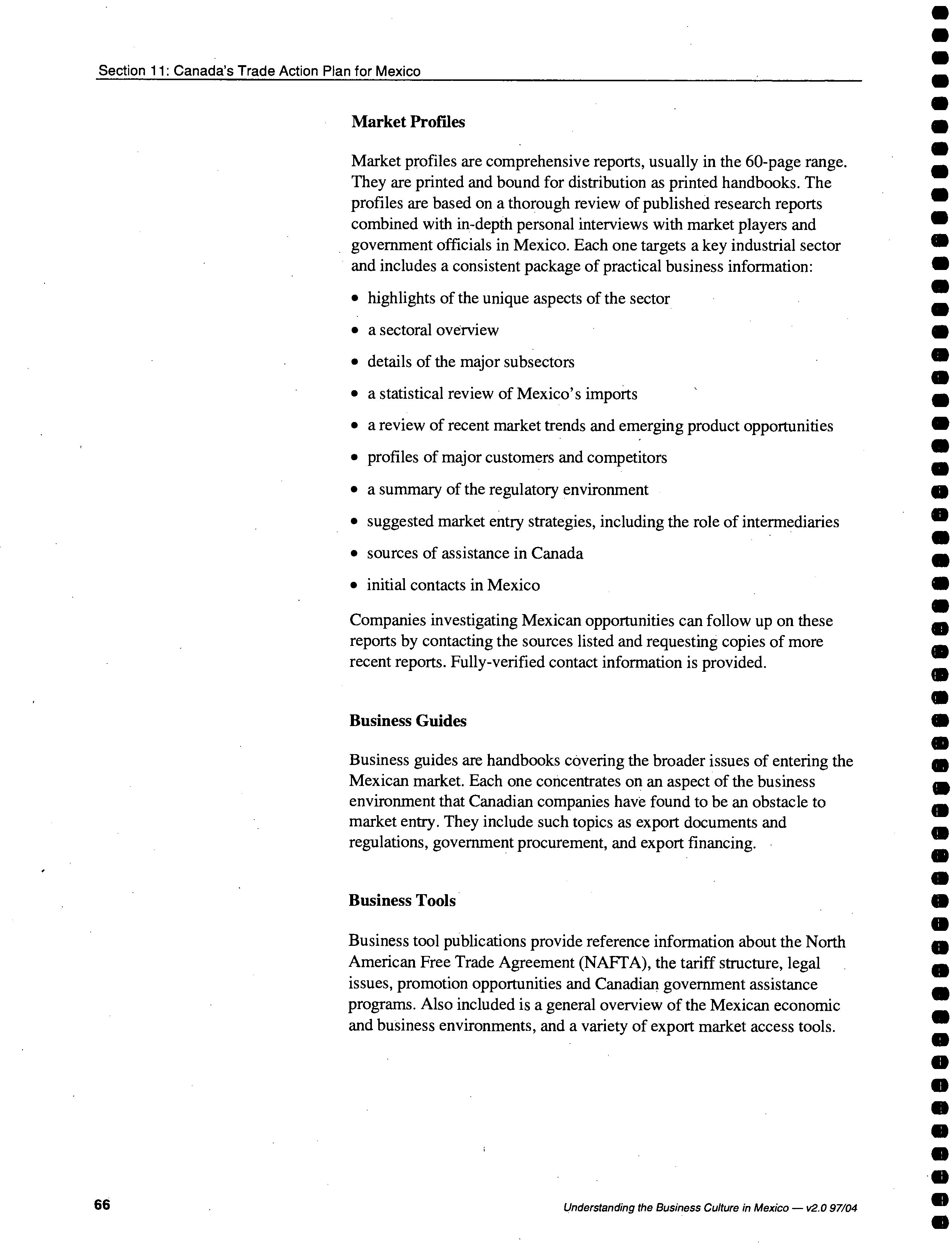 Section 11: Canada's Trade Action Plan for Mexico

Market Profiles

Market profiles are comprehensive reports, usually in the 60-page range. They are printed and bound for distribution as printed handbooks. The profiles are based on a thorough review of published research reports combined with in-depth personal interviews with market players and government officials in Mexico. Each one targets a key industrial sector and includes a consistent package of practical business information:

• highlights of the unique aspects of the sector
• a sectoral overview
• details of the major subsectors
• a statistical review of Mexico's imports
• a review of recent market trends and emerging product opportunities
• profiles of major customers and competitors
• a summary of the regulatory environment
• suggested market entry strategies, including the role of intermediaries
• sources of assistance in Canada
• initial contacts in Mexico

Companies investigating Mexican opportunities can follow up on these reports by contacting the sources listed and requesting copies of more recent reports. Fully-verified contact information is provided.

Business Guides

Business guides are handbooks covering the broader issues of entering the Mexican market. Each one concentrates on an aspect of the business environment that Canadian companies have found to be an obstacle to market entry. They include such topics as export documents and regulations, government procurement, and export financing.

Business Tools

Business tool publications provide reference information about the North American Free Trade Agreement (NAFTA), the tariff structure, legal issues, promotion opportunities and Canadian government assistance programs. Also included is a general overview of the Mexican economic and business environments, and a variety of export market access tools.

66

Understanding the Business Culture in Mexico — v2.0 97/04